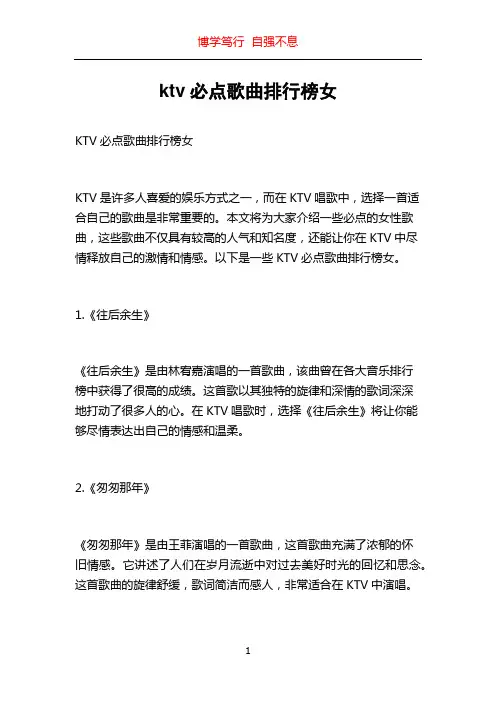 博学笃行 自强不息

ktv 必点歌曲排行榜女

KTV 必点歌曲排行榜女

KTV 是许多人喜爱的娱乐方式之一，而在 KTV 唱歌中，选择一首适合自己的歌曲是非常重要的。本文将为大家介绍一些必点的女性歌曲，这些歌曲不仅具有较高的人气和知名度，还能让你在 KTV 中尽情释放自己的激情和情感。以下是一些 KTV 必点歌曲排行榜女。

1.《往后余生》

《往后余生》是由林宥嘉演唱的一首歌曲，该曲曾在各大音乐排行榜中获得了很高的成绩。这首歌以其独特的旋律和深情的歌词深深地打动了很多人的心。在 KTV 唱歌时，选择《往后余生》将让你能够尽情表达出自己的情感和温柔。

2.《匆匆那年》

《匆匆那年》是由王菲演唱的一首歌曲，这首歌曲充满了浓郁的怀旧情感。它讲述了人们在岁月流逝中对过去美好时光的回忆和思念。这首歌曲的旋律舒缓，歌词简洁而感人，非常适合在 KTV 中演唱。

1